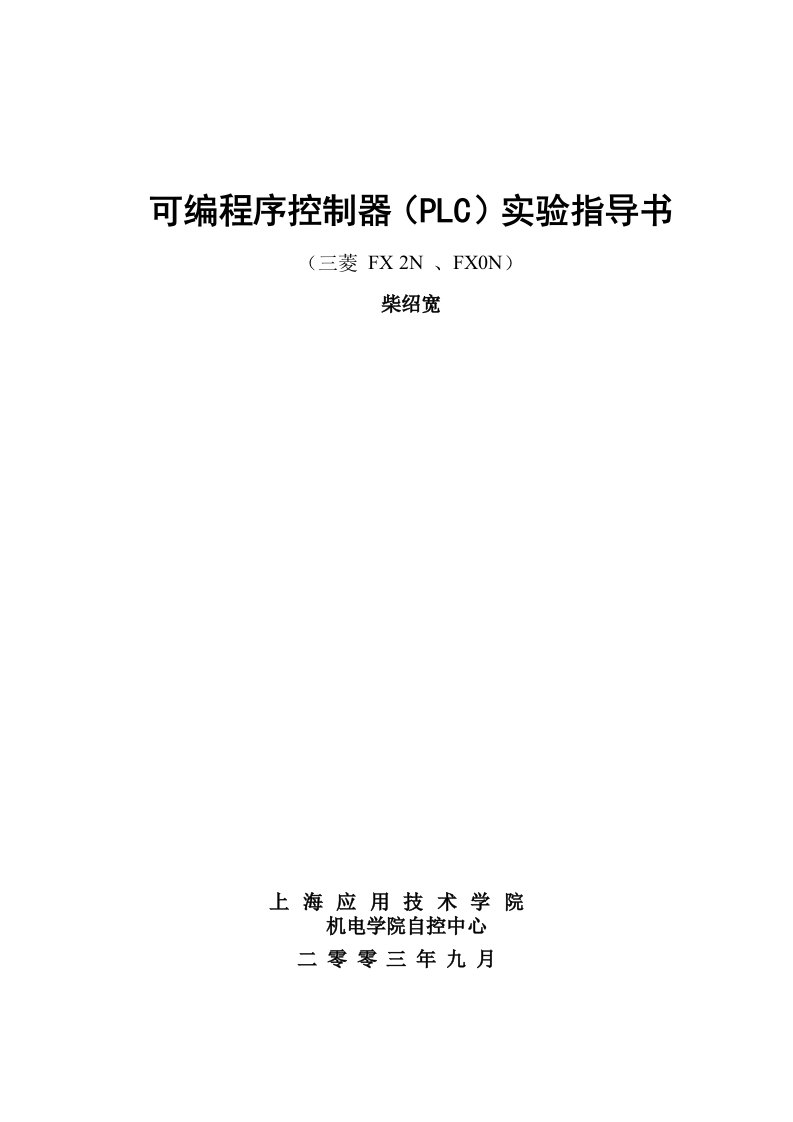 可编程序控制器（PLC）实验指导书

（三菱 FX 2N 、FX0N）

柴绍宽

上 海 应 用 技 术 学 院
机电学院自控中心
二 零 零 三 年 九 月